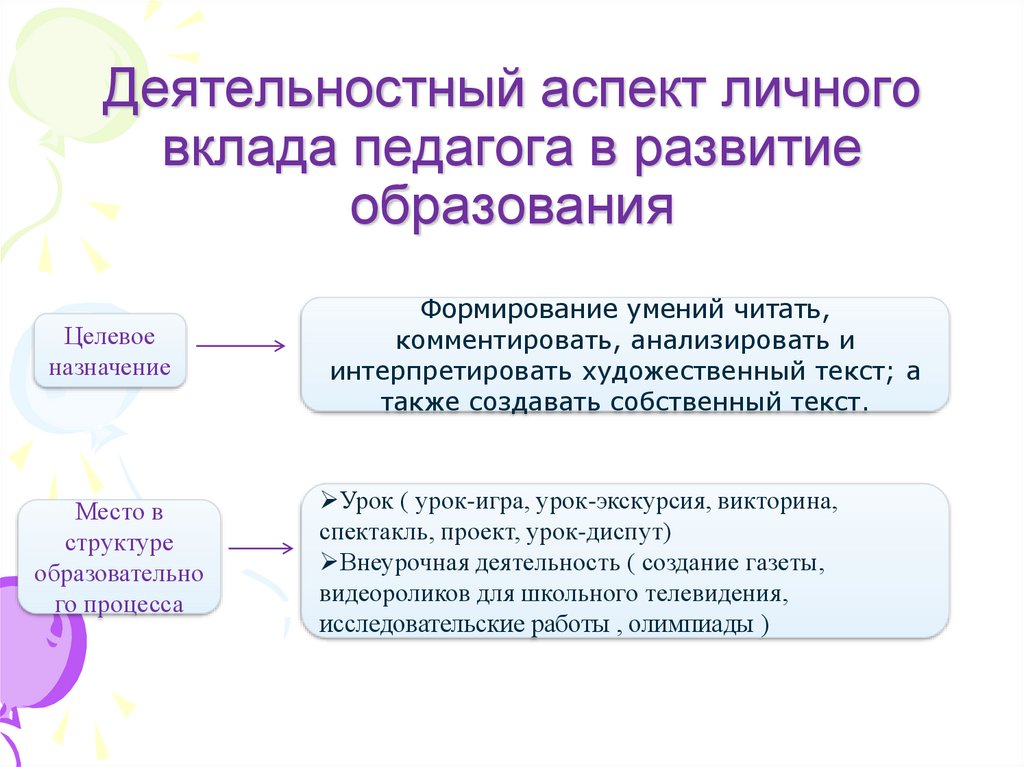 Деятельностный аспект личного вклада педагога в развитие образования

Целевое назначение

Формирование умений читать, комментировать, анализировать и интерпретировать художественный текст; а также создавать собственный текст.

Место в структуре образовательного процесса

➢Урок ( урок-игра, урок-экскурсия, викторина, спектакль, проект, урок-диспут)
➢Внеурочная деятельность ( создание газеты, видеороликов для школьного телевидения, исследовательские работы , олимпиады )